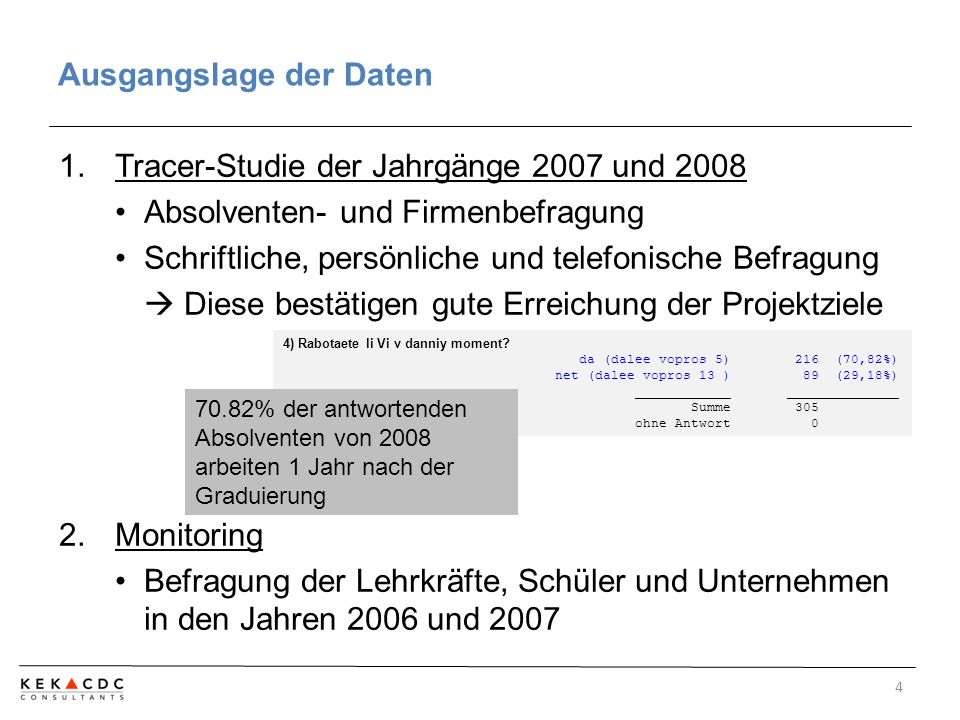 Ausgangslage der Daten

1. Tracer-Studie der Jahrgänge 2007 und 2008

• Absolventen- und Firmenbefragung

• Schriftliche, persönliche und telefonische Befragung

→ Diese bestätigen gute Erreichung der Projektziele

4) Rabotaete li Vi v danniy moment?

| | | |
|---|---|---|
| da (dalee vopros 5) | 216 | (70,82%) |
| net (dalee vopros 13 ) | 89 | (29,18%) |
| Summe | 305 | |
| ohne Antwort | 0 | |

70.82% der antwortenden Absolventen von 2008 arbeiten 1 Jahr nach der Graduierung

2. Monitoring

• Befragung der Lehrkräfte, Schüler und Unternehmen in den Jahren 2006 und 2007

KEK CDC CONSULTANTS

4